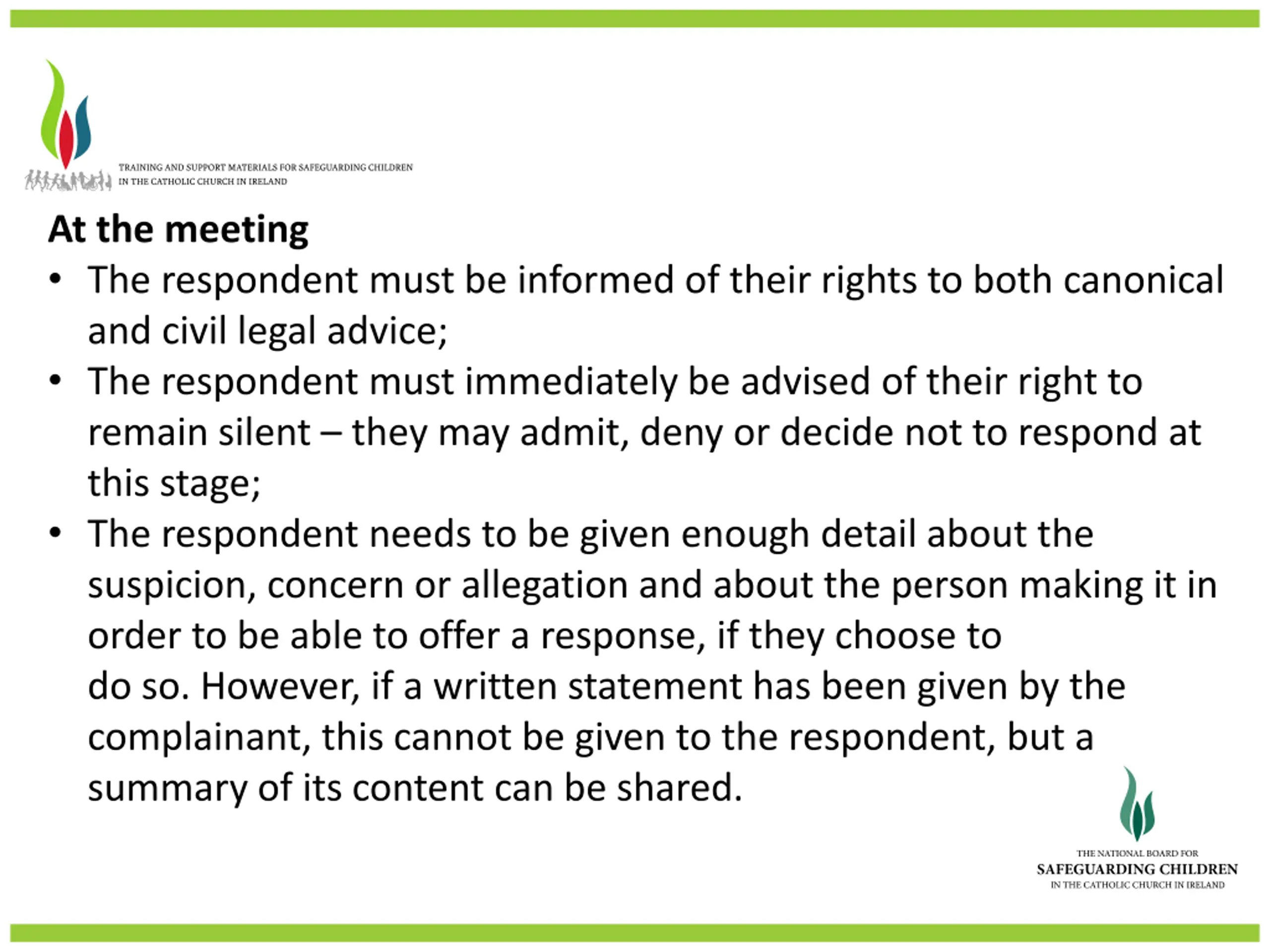 TRAINING AND SUPPORT MATERIALS FOR SAFEGUARDING CHILDREN IN THE CATHOLIC CHURCH IN IRELAND

At the meeting

• The respondent must be informed of their rights to both canonical and civil legal advice;
• The respondent must immediately be advised of their right to remain silent – they may admit, deny or decide not to respond at this stage;
• The respondent needs to be given enough detail about the suspicion, concern or allegation and about the person making it in order to be able to offer a response, if they choose to do so. However, if a written statement has been given by the complainant, this cannot be given to the respondent, but a summary of its content can be shared.

THE NATIONAL BOARD FOR
SAFEGUARDING CHILDREN
IN THE CATHOLIC CHURCH IN IRELAND